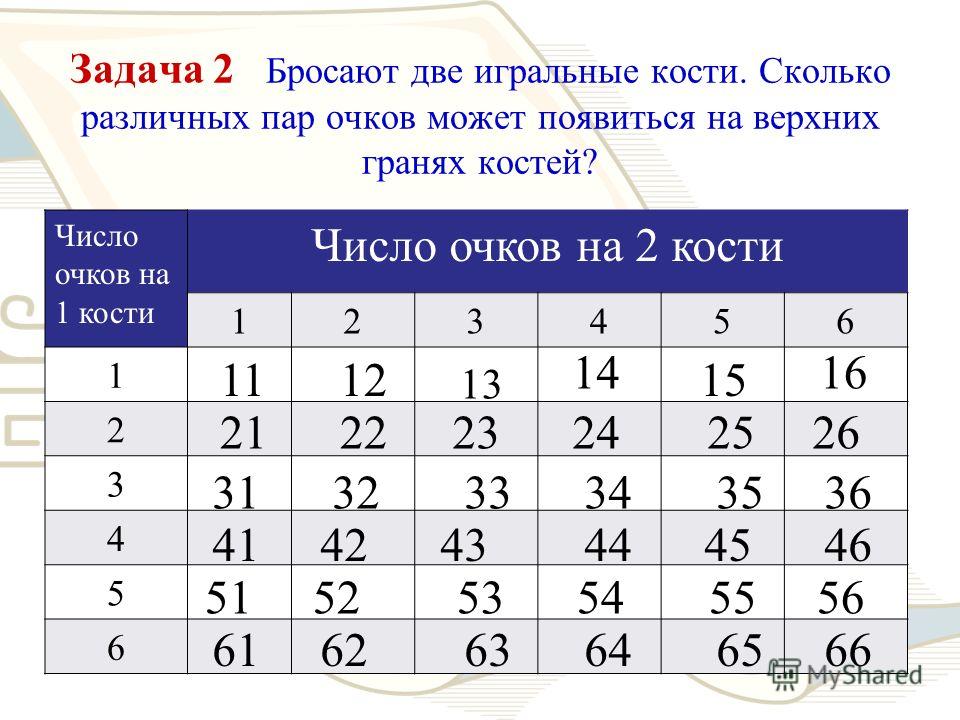 Задача 2 Бросают две игральные кости. Сколько различных пар очков может появиться на верхних гранях костей?

| Число очков на 1 кости | Число очков на 2 кости | | | | | |
|---|---|---|---|---|---|---|
| | 1 | 2 | 3 | 4 | 5 | 6 |
| 1 | 11 | 12 | 13 | 14 | 15 | 16 |
| 2 | 21 | 22 | 23 | 24 | 25 | 26 |
| 3 | 31 | 32 | 33 | 34 | 35 | 36 |
| 4 | 41 | 42 | 43 | 44 | 45 | 46 |
| 5 | 51 | 52 | 53 | 54 | 55 | 56 |
| 6 | 61 | 62 | 63 | 64 | 65 | 66 |

MyShared